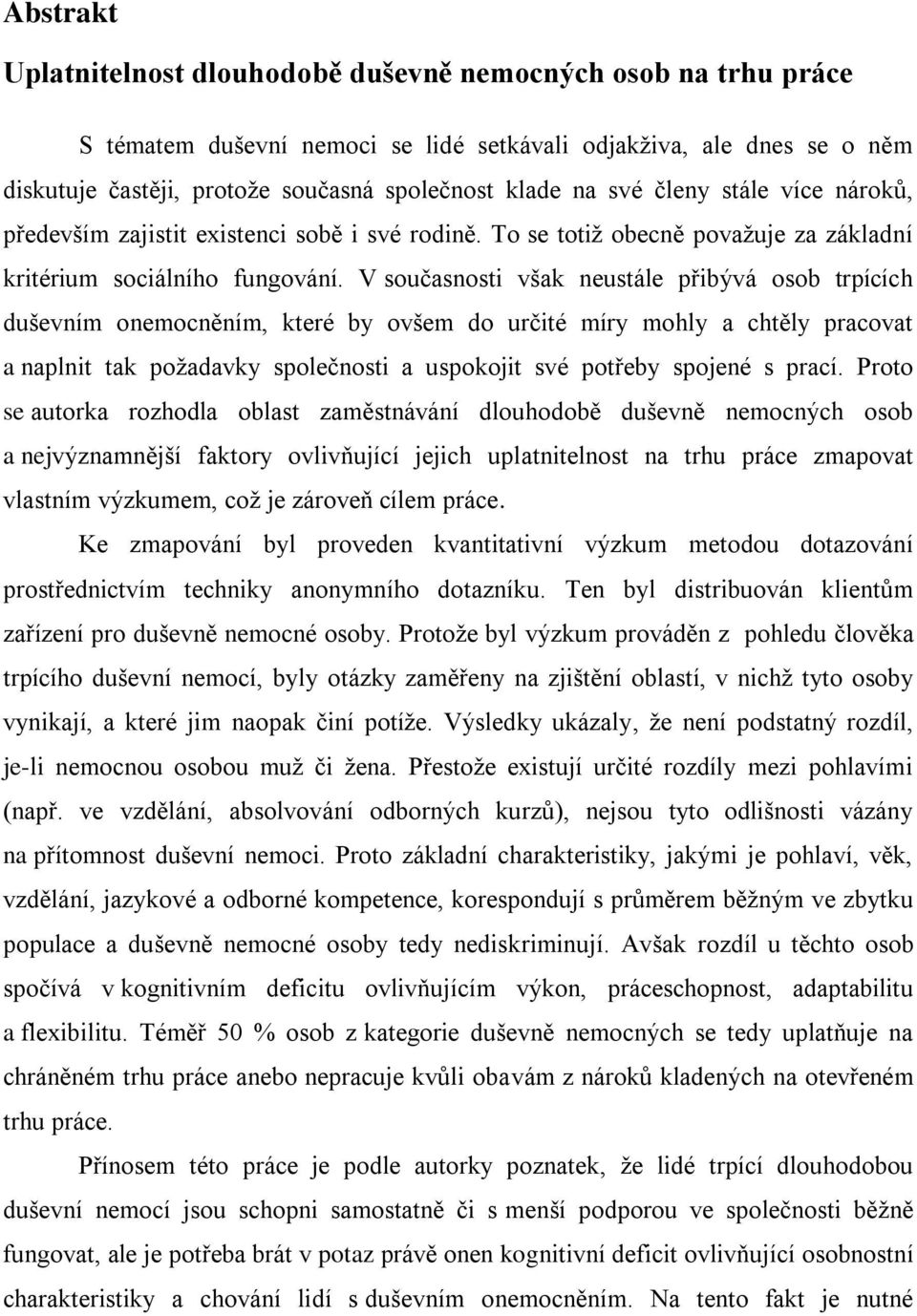 Abstrakt

Uplatnitelnost dlouhodobě duševně nemocných osob na trhu práce

S tématem duševní nemoci se lidé setkávali odjakživa, ale dnes se o něm diskutuje častěji, protože současná společnost klade na své členy stále více nároků, především zajistit existenci sobě i své rodině. To se totiž obecně považuje za základní kritérium sociálního fungování. V současnosti však neustále přibývá osob trpících duševním onemocněním, které by ovšem do určité míry mohly a chtěly pracovat a naplnit tak požadavky společnosti a uspokojit své potřeby spojené s prací. Proto se autorka rozhodla oblast zaměstnávání dlouhodobě duševně nemocných osob a nejvýznamnější faktory ovlivňující jejich uplatnitelnost na trhu práce zmapovat vlastním výzkumem, což je zároveň cílem práce.

Ke zmapování byl proveden kvantitativní výzkum metodou dotazování prostřednictvím techniky anonymního dotazníku. Ten byl distribuován klientům zařízení pro duševně nemocné osoby. Protože byl výzkum prováděn z pohledu člověka trpícího duševní nemocí, byly otázky zaměřeny na zjištění oblastí, v nichž tyto osoby vynikají, a které jim naopak činí potíže. Výsledky ukázaly, že není podstatný rozdíl, je-li nemocnou osobou muž či žena. Přestože existují určité rozdíly mezi pohlavími (např. ve vzdělání, absolvování odborných kurzů), nejsou tyto odlišnosti vázány na přítomnost duševní nemoci. Proto základní charakteristiky, jakými je pohlaví, věk, vzdělání, jazykové a odborné kompetence, korespondují s průměrem běžným ve zbytku populace a duševně nemocné osoby tedy nediskriminují. Avšak rozdíl u těchto osob spočívá v kognitivním deficitu ovlivňujícím výkon, práceschopnost, adaptabilitu a flexibilitu. Téměř 50 % osob z kategorie duševně nemocných se tedy uplatňuje na chráněném trhu práce anebo nepracuje kvůli obavám z nároků kladených na otevřeném trhu práce.

Přínosem této práce je podle autorky poznatek, že lidé trpící dlouhodobou duševní nemocí jsou schopni samostatně či s menší podporou ve společnosti běžně fungovat, ale je potřeba brát v potaz právě onen kognitivní deficit ovlivňující osobnostní charakteristiky a chování lidí s duševním onemocněním. Na tento fakt je nutné